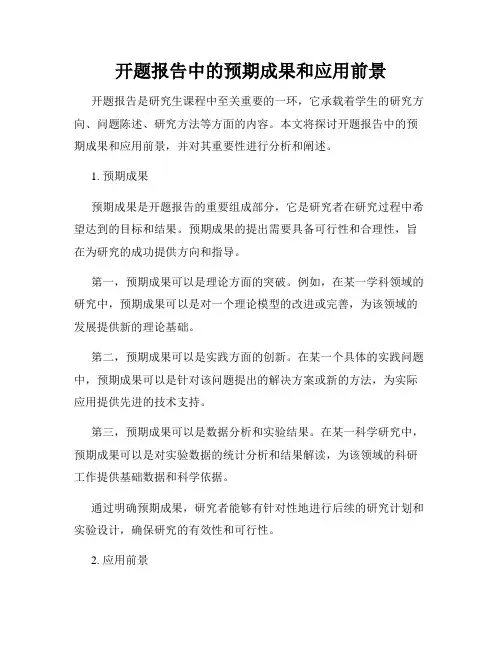 开题报告中的预期成果和应用前景

开题报告是研究生课程中至关重要的一环，它承载着学生的研究方向、问题陈述、研究方法等方面的内容。本文将探讨开题报告中的预期成果和应用前景，并对其重要性进行分析和阐述。

1. 预期成果

预期成果是开题报告的重要组成部分，它是研究者在研究过程中希望达到的目标和结果。预期成果的提出需要具备可行性和合理性，旨在为研究的成功提供方向和指导。

第一，预期成果可以是理论方面的突破。例如，在某一学科领域的研究中，预期成果可以是对一个理论模型的改进或完善，为该领域的发展提供新的理论基础。

第二，预期成果可以是实践方面的创新。在某一个具体的实践问题中，预期成果可以是针对该问题提出的解决方案或新的方法，为实际应用提供先进的技术支持。

第三，预期成果可以是数据分析和实验结果。在某一科学研究中，预期成果可以是对实验数据的统计分析和结果解读，为该领域的科研工作提供基础数据和科学依据。

通过明确预期成果，研究者能够有针对性地进行后续的研究计划和实验设计，确保研究的有效性和可行性。

2. 应用前景